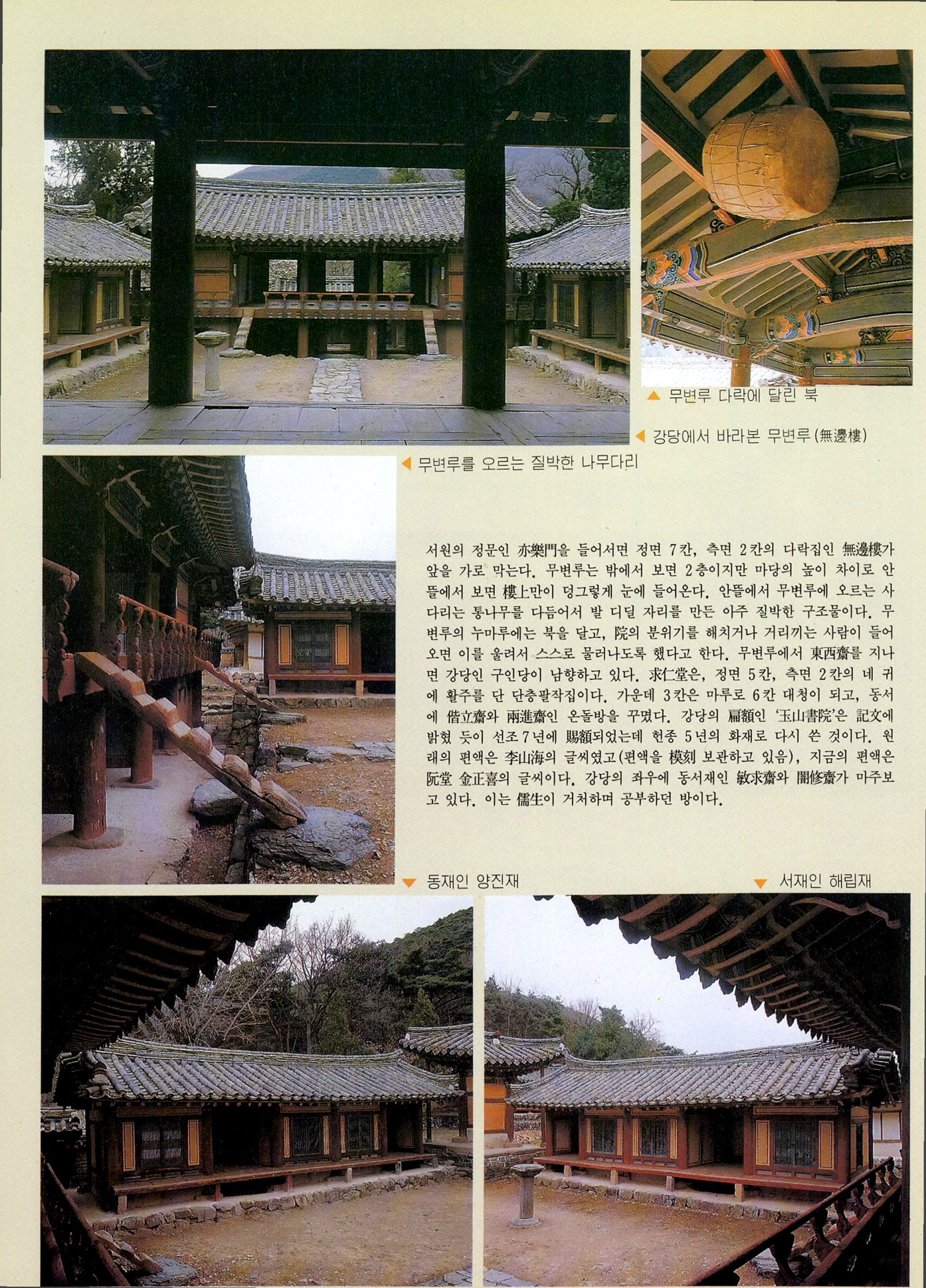 ▲ 무변루 다락에 달린 북

◀ 강당에서 바라본 무변루(無邊樓)

◀ 무변루를 오르는 질박한 나무다리

서원의 정문인 亦樂門을 들어서면 정면 7칸, 측면 2칸의 다락집인 無邊樓가 앞을 가로 막는다. 무변루는 밖에서 보면 2층이지만 마당의 높이 차이로 안뜰에서 보면 樓上만이 덩그렇게 눈에 들어온다. 안뜰에서 무변루에 오르는 사다리는 통나무를 다듬어서 발 디딜 자리를 만든 아주 질박한 구조물이다. 무변루의 누마루에는 북을 달고, 院의 분위기를 해치거나 거리끼는 사람이 들어오면 이를 울려서 스스로 물러나도록 했다고 한다. 무변루에서 東西齋를 지나면 강당인 구인당이 남향하고 있다. 求仁堂은, 정면 5칸, 측면 2칸의 네 귀에 활주를 단 단층팔작집이다. 가운데 3칸은 마루로 6칸 대청이 되고, 동서에 偕立齋와 兩進齋인 온돌방을 꾸몄다. 강당의 扁額인 '玉山書院'은 記文에 밝혔 듯이 선조 7년에 賜額되었는데 헌종 5년의 화재로 다시 쓴 것이다. 원래의 편액은 李山海의 글씨였고(편액을 模刻 보관하고 있음), 지금의 편액은 阮堂 金正喜의 글씨이다. 강당의 좌우에 동서재인 敏求齋와 闇修齋가 마주보고 있다. 이는 儒生이 거처하며 공부하던 방이다.

▼ 동재인 양진재

▼ 서재인 해립재